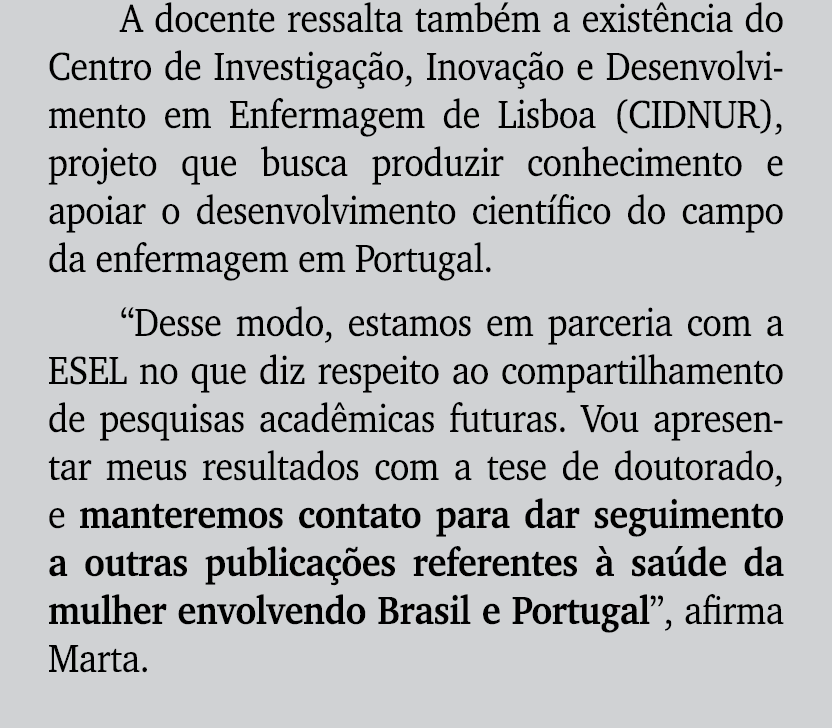 A docente ressalta também a existência do Centro de Investigação, Inovação e Desenvolvimento em Enfermagem de Lisboa (CIDNUR), projeto que busca produzir conhecimento e apoiar o desenvolvimento científico do campo da enfermagem em Portugal.

“Desse modo, estamos em parceria com a ESEL no que diz respeito ao compartilhamento de pesquisas acadêmicas futuras. Vou apresentar meus resultados com a tese de doutorado, e manteremos contato para dar seguimento a outras publicações referentes à saúde da mulher envolvendo Brasil e Portugal”, afirma Marta.